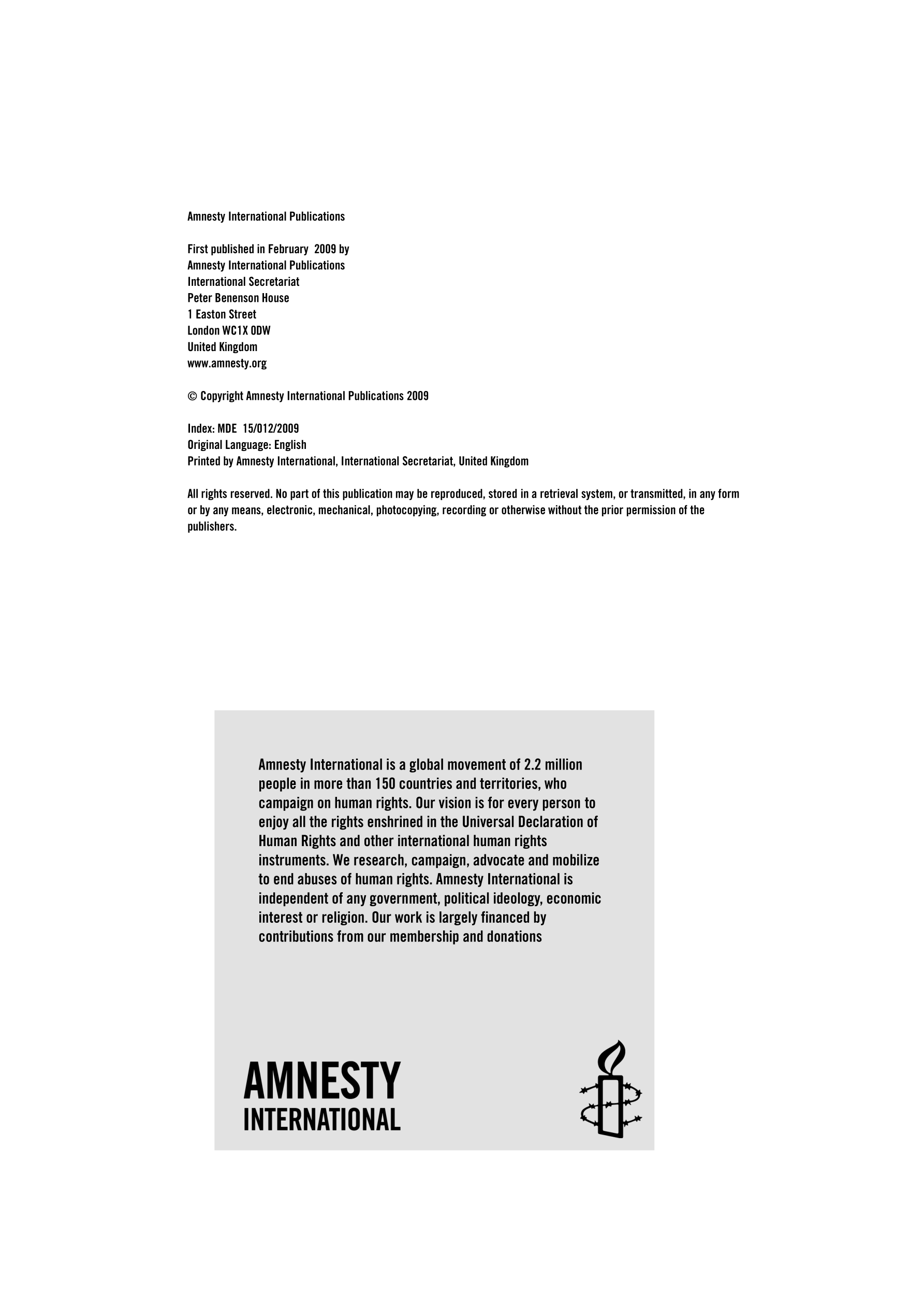 Amnesty International Publications

First published in February 2009 by
Amnesty International Publications
International Secretariat
Peter Benenson House
1 Easton Street
London WC1X 0DW
United Kingdom
www.amnesty.org

© Copyright Amnesty International Publications 2009

Index: MDE 15/012/2009
Original Language: English
Printed by Amnesty International, International Secretariat, United Kingdom

All rights reserved. No part of this publication may be reproduced, stored in a retrieval system, or transmitted, in any form or by any means, electronic, mechanical, photocopying, recording or otherwise without the prior permission of the publishers.

Amnesty International is a global movement of 2.2 million people in more than 150 countries and territories, who campaign on human rights. Our vision is for every person to enjoy all the rights enshrined in the Universal Declaration of Human Rights and other international human rights instruments. We research, campaign, advocate and mobilize to end abuses of human rights. Amnesty International is independent of any government, political ideology, economic interest or religion. Our work is largely financed by contributions from our membership and donations

AMNESTY
INTERNATIONAL